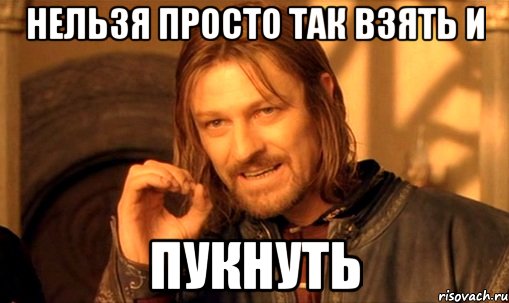 НЕЛЬЗЯ ПРОСТО ТАК ВЗЯТЬ И

ПУКНУТЬ

risovach.ru